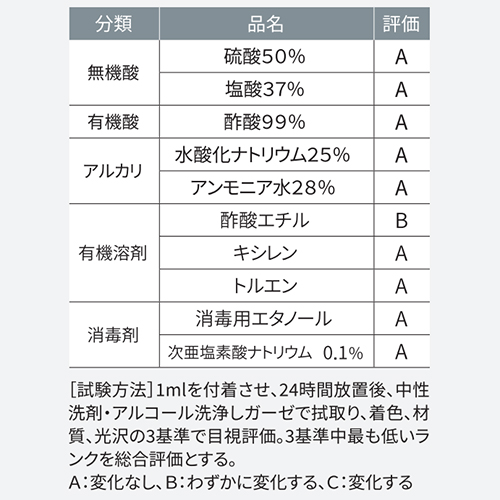 | 分類 | 品名 | 評価 |
|---|---|---|
| 無機酸 | 硫酸50% | A |
|  | 塩酸37% | A |
| 有機酸 | 酢酸99% | A |
| アルカリ | 水酸化ナトリウム25% | A |
|  | アンモニア水28% | A |
| 有機溶剤 | 酢酸エチル | B |
|  | キシレン | A |
|  | トルエン | A |
| 消毒剤 | 消毒用エタノール | A |
|  | 次亜塩素酸ナトリウム 0.1% | A |

[試験方法]1mlを付着させ、24時間放置後、中性洗剤・アルコール洗浄しガーゼで拭取り、着色、材質、光沢の3基準で目視評価。3基準中最も低いランクを総合評価とする。
A:変化なし、B:わずかに変化する、C:変化する